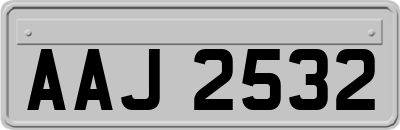 AAJ 2532